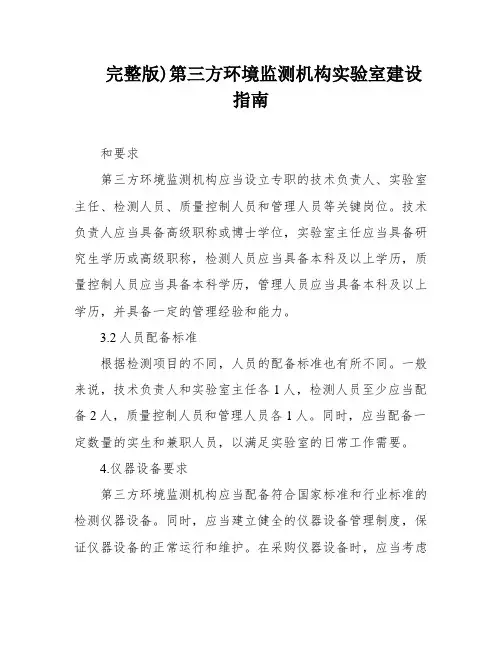 完整版)第三方环境监测机构实验室建设指南

和要求

第三方环境监测机构应当设立专职的技术负责人、实验室主任、检测人员、质量控制人员和管理人员等关键岗位。技术负责人应当具备高级职称或博士学位，实验室主任应当具备研究生学历或高级职称，检测人员应当具备本科及以上学历，质量控制人员应当具备本科学历，管理人员应当具备本科及以上学历，并具备一定的管理经验和能力。

3.2 人员配备标准

根据检测项目的不同，人员的配备标准也有所不同。一般来说，技术负责人和实验室主任各 1 人，检测人员至少应当配备 2 人，质量控制人员和管理人员各 1 人。同时，应当配备一定数量的实生和兼职人员，以满足实验室的日常工作需要。

4.仪器设备要求

第三方环境监测机构应当配备符合国家标准和行业标准的检测仪器设备。同时，应当建立健全的仪器设备管理制度，保证仪器设备的正常运行和维护。在采购仪器设备时，应当考虑